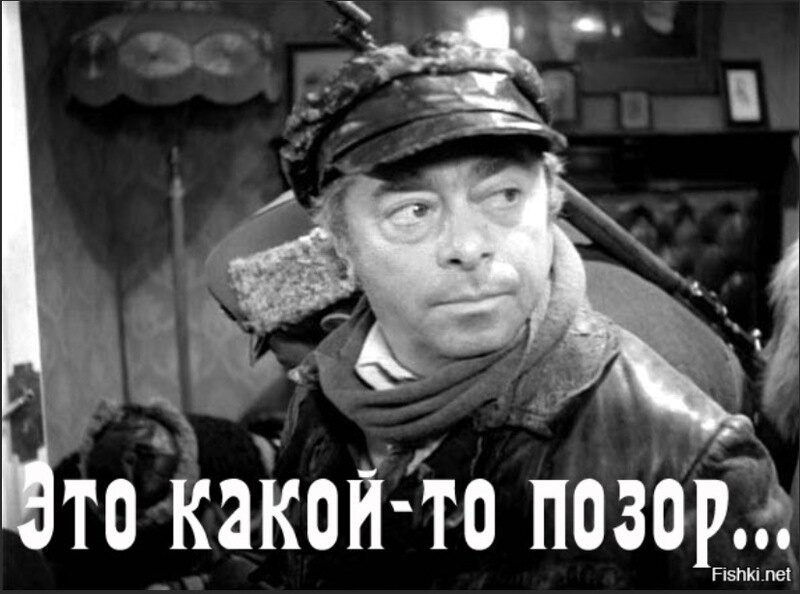 Это какой-то позор...

Fishki.net